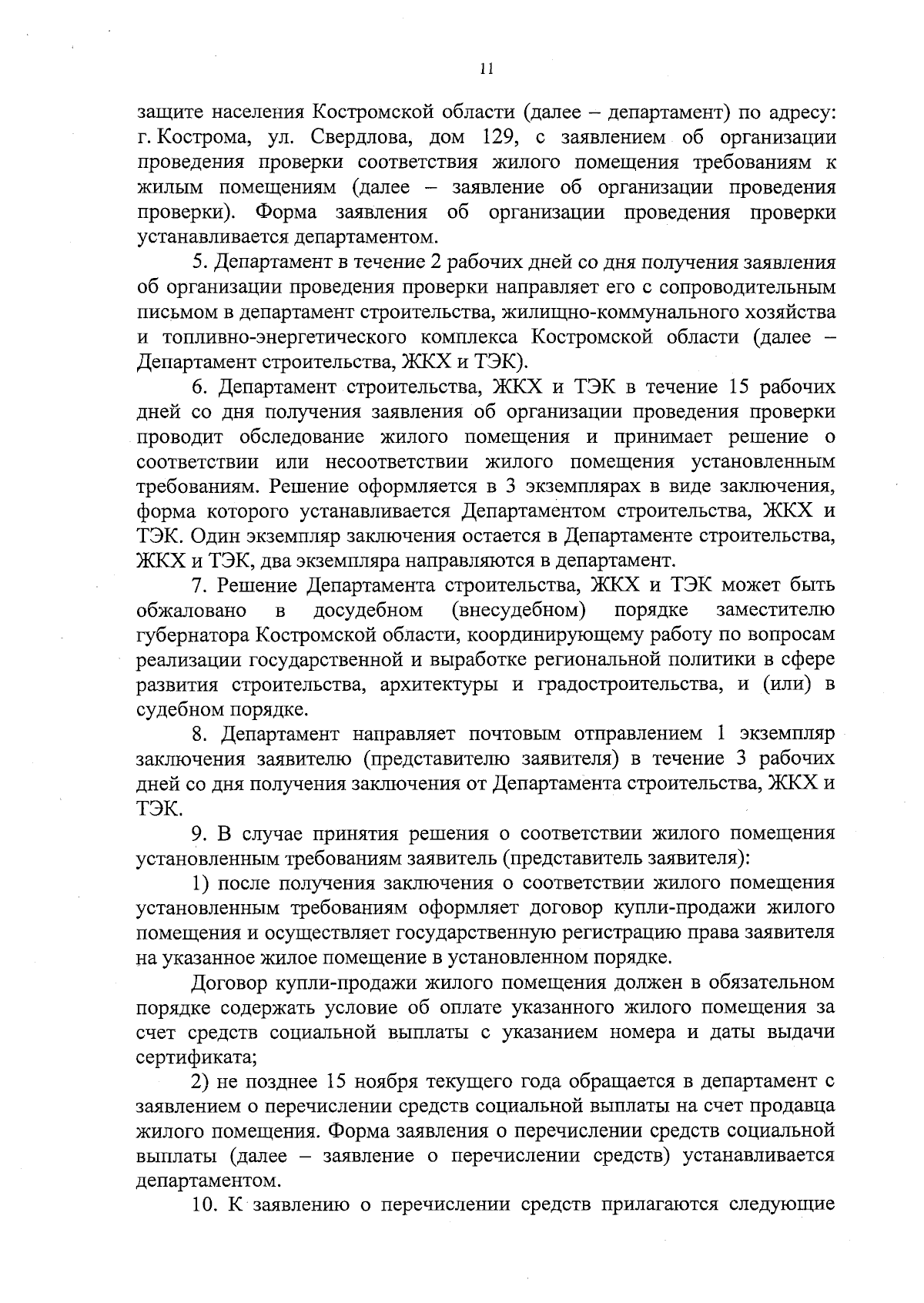 11

защите населения Костромской области (далее – департамент) по адресу: г. Кострома, ул. Свердлова, дом 129, с заявлением об организации проведения проверки соответствия жилого помещения требованиям к жилым помещениям (далее – заявление об организации проведения проверки). Форма заявления об организации проведения проверки устанавливается департаментом.

5. Департамент в течение 2 рабочих дней со дня получения заявления об организации проведения проверки направляет его с сопроводительным письмом в департамент строительства, жилищно-коммунального хозяйства и топливно-энергетического комплекса Костромской области (далее – Департамент строительства, ЖКХ и ТЭК).

6. Департамент строительства, ЖКХ и ТЭК в течение 15 рабочих дней со дня получения заявления об организации проведения проверки проводит обследование жилого помещения и принимает решение о соответствии или несоответствии жилого помещения установленным требованиям. Решение оформляется в 3 экземплярах в виде заключения, форма которого устанавливается Департаментом строительства, ЖКХ и ТЭК. Один экземпляр заключения остается в Департаменте строительства, ЖКХ и ТЭК, два экземпляра направляются в департамент.

7. Решение Департамента строительства, ЖКХ и ТЭК может быть обжаловано в досудебном (внесудебном) порядке заместителю губернатора Костромской области, координирующему работу по вопросам реализации государственной и выработке региональной политики в сфере развития строительства, архитектуры и градостроительства, и (или) в судебном порядке.

8. Департамент направляет почтовым отправлением 1 экземпляр заключения заявителю (представителю заявителя) в течение 3 рабочих дней со дня получения заключения от Департамента строительства, ЖКХ и ТЭК.

9. В случае принятия решения о соответствии жилого помещения установленным требованиям заявитель (представитель заявителя):

1) после получения заключения о соответствии жилого помещения установленным требованиям оформляет договор купли-продажи жилого помещения и осуществляет государственную регистрацию права заявителя на указанное жилое помещение в установленном порядке.

Договор купли-продажи жилого помещения должен в обязательном порядке содержать условие об оплате указанного жилого помещения за счет средств социальной выплаты с указанием номера и даты выдачи сертификата;

2) не позднее 15 ноября текущего года обращается в департамент с заявлением о перечислении средств социальной выплаты на счет продавца жилого помещения. Форма заявления о перечислении средств социальной выплаты (далее – заявление о перечислении средств) устанавливается департаментом.

10. К заявлению о перечислении средств прилагаются следующие